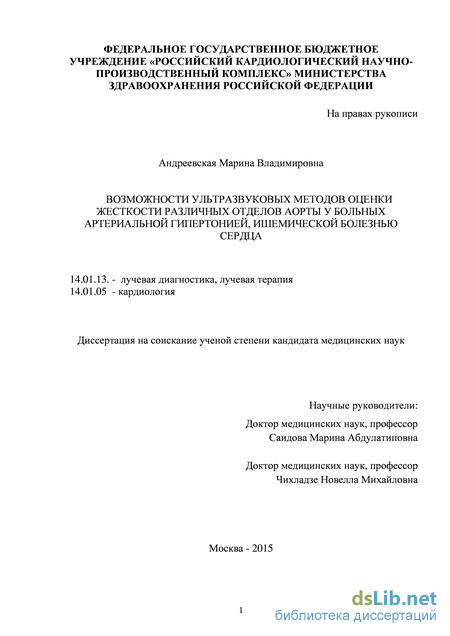 ФЕДЕРАЛЬНОЕ ГОСУДАРСТВЕННОЕ БЮДЖЕТНОЕ УЧРЕЖДЕНИЕ «РОССИЙСКИЙ КАРДИОЛОГИЧЕСКИЙ НАУЧНО-ПРОИЗВОДСТВЕННЫЙ КОМПЛЕКС» МИНИСТЕРСТВА ЗДРАВООХРАНЕНИЯ РОССИЙСКОЙ ФЕДЕРАЦИИ

На правах рукописи

Андреевская Марина Владимировна

ВОЗМОЖНОСТИ УЛЬТРАЗВУКОВЫХ МЕТОДОВ ОЦЕНКИ ЖЕСТКОСТИ РАЗЛИЧНЫХ ОТДЕЛОВ АОРТЫ У БОЛЬНЫХ АРТЕРИАЛЬНОЙ ГИПЕРТОНИЕЙ, ИШЕМИЧЕСКОЙ БОЛЕЗНЬЮ СЕРДЦА

14.01.13. - лучевая диагностика, лучевая терапия
14.01.05 - кардиология

Диссертация на соискание ученой степени кандидата медицинских наук

Научные руководители:
Доктор медицинских наук, профессор
Саидова Марина Абдулатиповна

Доктор медицинских наук, профессор
Чихладзе Новелла Михайловна

Москва - 2015

1

dsLib.net
библиотека диссертаций